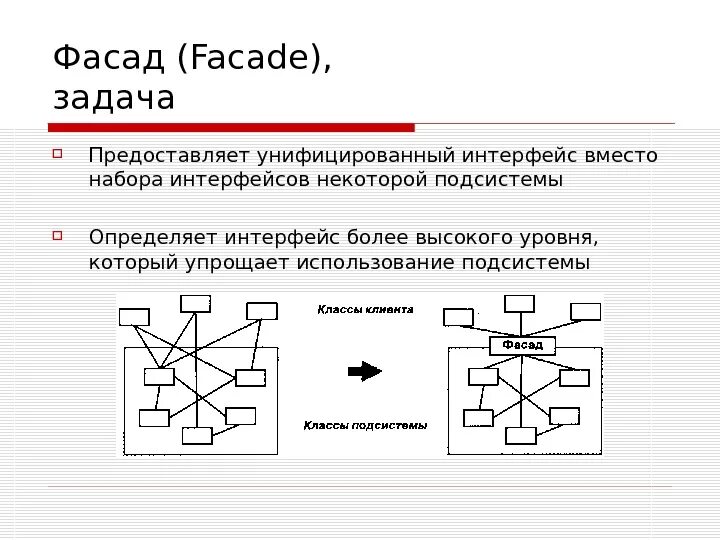 Фасад (Facade), задача

Предоставляет унифицированный интерфейс вместо набора интерфейсов некоторой подсистемы

Определяет интерфейс более высокого уровня, который упрощает использование подсистемы

Классы клиента

Фасад

Классы подсистемы